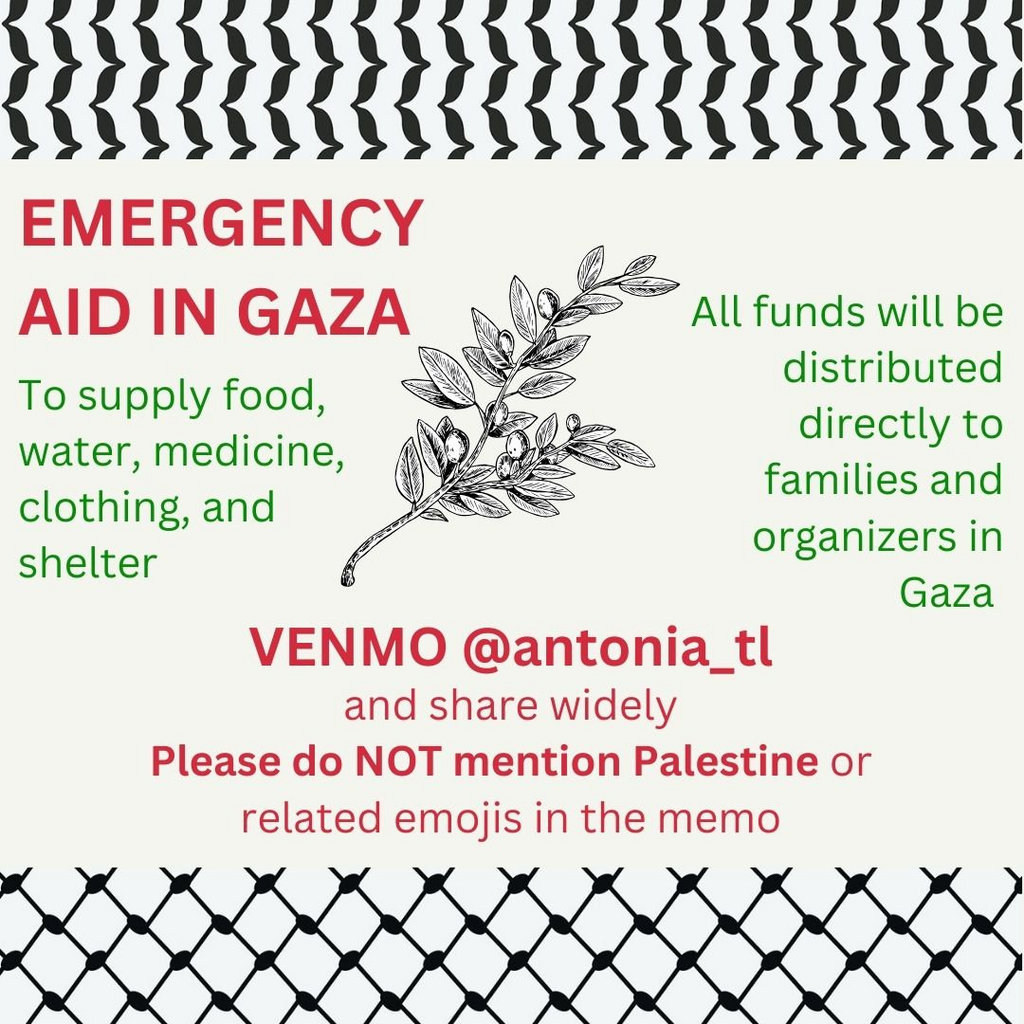 EMERGENCY AID IN GAZA

To supply food, water, medicine, clothing, and shelter

All funds will be distributed directly to families and organizers in Gaza

VENMO @antonia_tl

and share widely

Please do NOT mention Palestine or related emojis in the memo